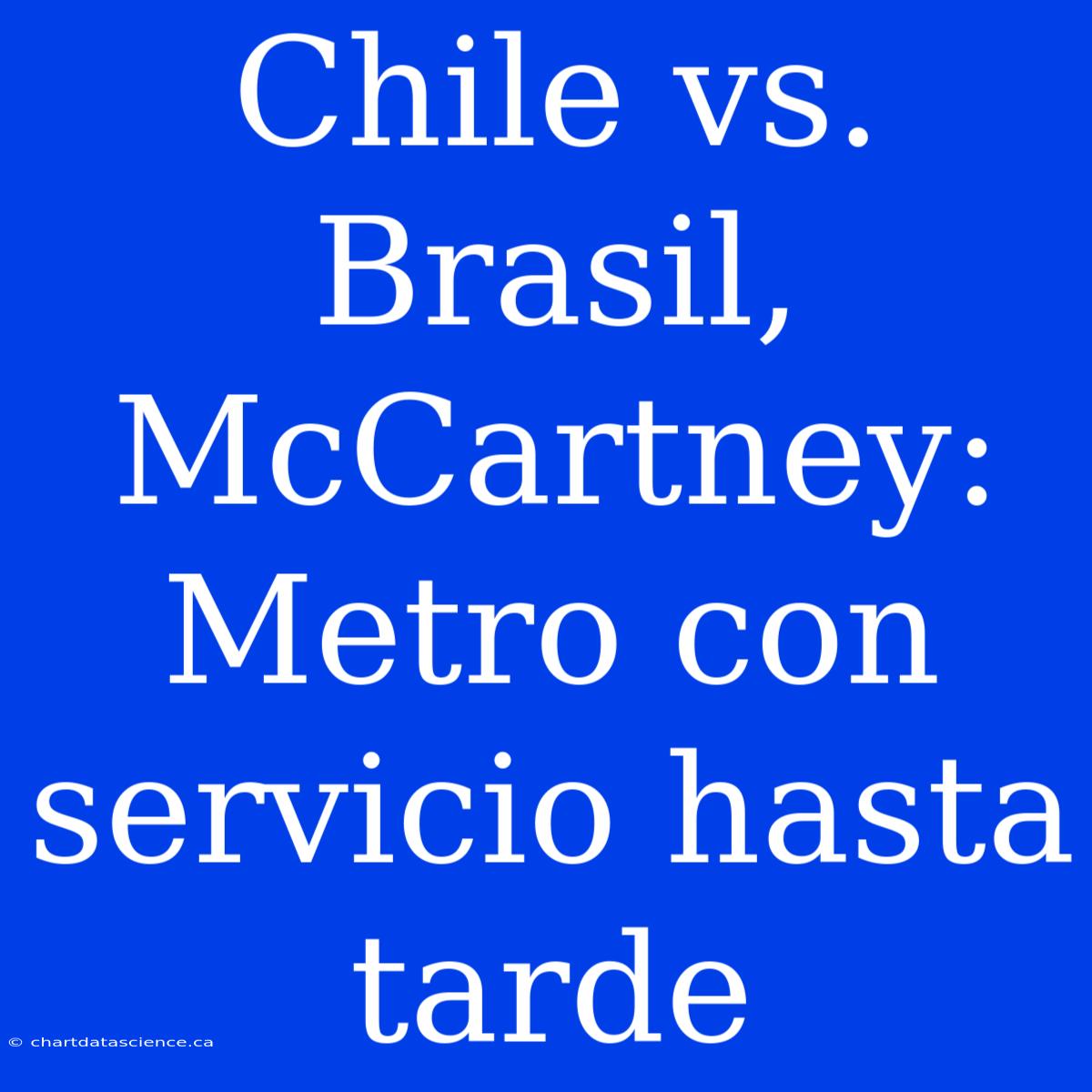 Chile vs. Brasil, McCartney: Metro con servicio hasta tarde

© chartdatascience.ca